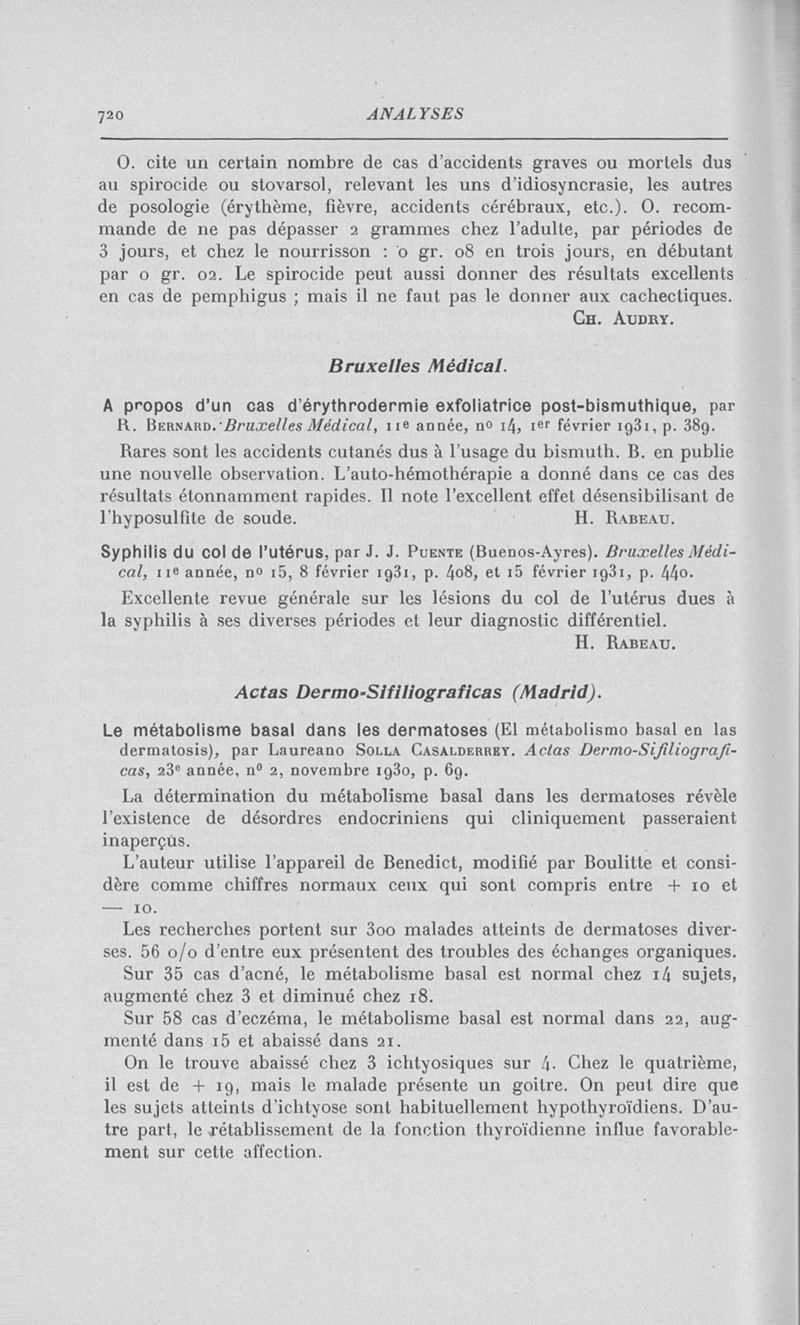 720 ANALYSES

O. cite un certain nombre de cas d'accidents graves ou mortels dus au spirocide ou stovarsol, relevant les uns d'idiosyncrasie, les autres de posologie (érythème, fièvre, accidents cérébraux, etc.). O. recommande de ne pas dépasser 2 grammes chez l'adulte, par périodes de 3 jours, et chez le nourrisson : 0 gr. 08 en trois jours, en débutant par 0 gr. 02. Le spirocide peut aussi donner des résultats excellents en cas de pemphigus ; mais il ne faut pas le donner aux cachectiques.
Ch. Audry.

Bruxelles Médical.

A propos d'un cas d'érythrodermie exfoliatrice post-bismuthique, par R. Bernard. Bruxelles Médical, 11e année, no 14, 1er février 1931, p. 389.

Rares sont les accidents cutanés dus à l'usage du bismuth. B. en publie une nouvelle observation. L'auto-hémothérapie a donné dans ce cas des résultats étonnamment rapides. Il note l'excellent effet désensibilisant de l'hyposulfite de soude.
H. Rabeau.

Syphilis du col de l'utérus, par J. J. Puente (Buenos-Ayres). Bruxelles Médical, 11e année, no 15, 8 février 1931, p. 408, et 15 février 1931, p. 440.

Excellente revue générale sur les lésions du col de l'utérus dues à la syphilis à ses diverses périodes et leur diagnostic différentiel.
H. Rabeau.

Actas Dermo-Sifiliograficas (Madrid).

Le métabolisme basal dans les dermatoses (El metabolismo basal en las dermatosis), par Laureano Solla Casalderrey. Actas Dermo-Sifiliograficas, 23e année, no 2, novembre 1930, p. 69.

La détermination du métabolisme basal dans les dermatoses révèle l'existence de désordres endocriniens qui cliniquement passeraient inaperçus.

L'auteur utilise l'appareil de Benedict, modifié par Boulitte et considère comme chiffres normaux ceux qui sont compris entre + 10 et — 10.

Les recherches portent sur 300 malades atteints de dermatoses diverses. 56 o/o d'entre eux présentent des troubles des échanges organiques.

Sur 35 cas d'acné, le métabolisme basal est normal chez 14 sujets, augmenté chez 3 et diminué chez 18.

Sur 58 cas d'eczéma, le métabolisme basal est normal dans 22, augmenté dans 15 et abaissé dans 21.

On le trouve abaissé chez 3 ichtyosiques sur 4. Chez le quatrième, il est de + 19, mais le malade présente un goitre. On peut dire que les sujets atteints d'ichtyose sont habituellement hypothyroïdiens. D'autre part, le rétablissement de la fonction thyroïdienne influe favorablement sur cette affection.